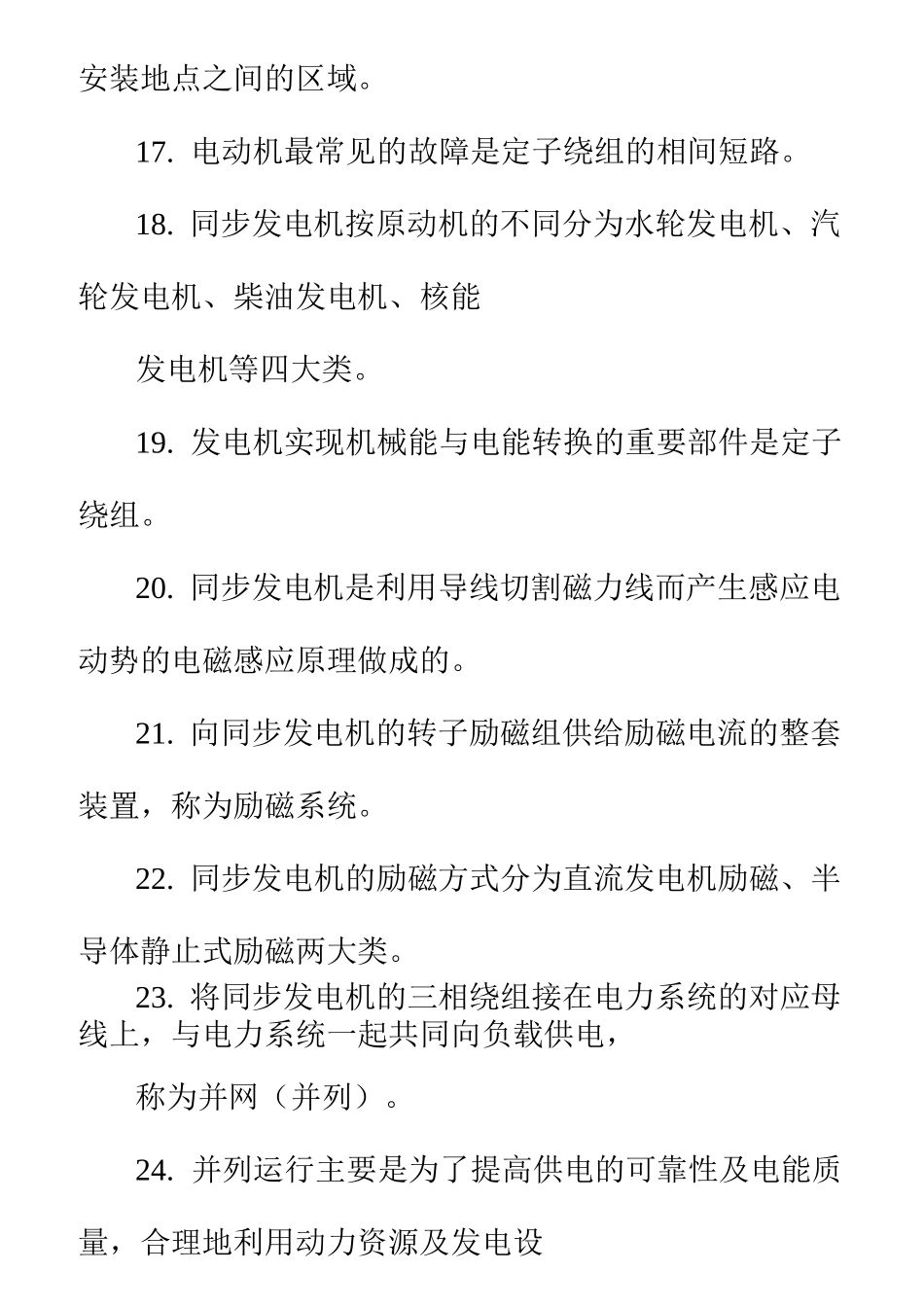 安装地点之间的区域。

17. 电动机最常见的故障是定子绕组的相间短路。

18. 同步发电机按原动机的不同分为水轮发电机、汽轮发电机、柴油发电机、核能

发电机等四大类。

19. 发电机实现机械能与电能转换的重要部件是定子绕组。

20. 同步发电机是利用导线切割磁力线而产生感应电动势的电磁感应原理做成的。

21. 向同步发电机的转子励磁组供给励磁电流的整套装置，称为励磁系统。

22. 同步发电机的励磁方式分为直流发电机励磁、半导体静止式励磁两大类。

23. 将同步发电机的三相绕组接在电力系统的对应母线上，与电力系统一起共同向负载供电，

称为并网（并列）。

24. 并列运行主要是为了提高供电的可靠性及电能质量，合理地利用动力资源及发电设